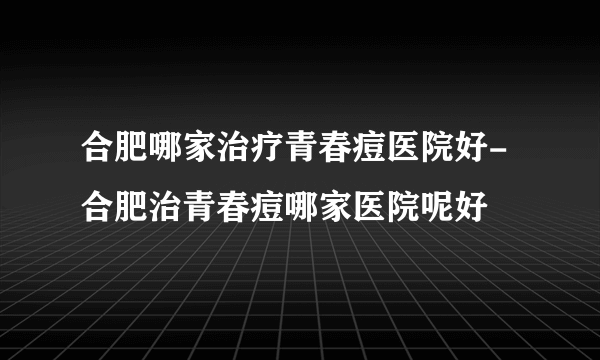 合肥哪家治疗青春痘医院好-合肥治青春痘哪家医院呢好